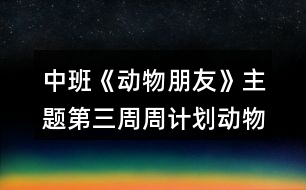 中班《动物朋友》主题第三周周计划动物